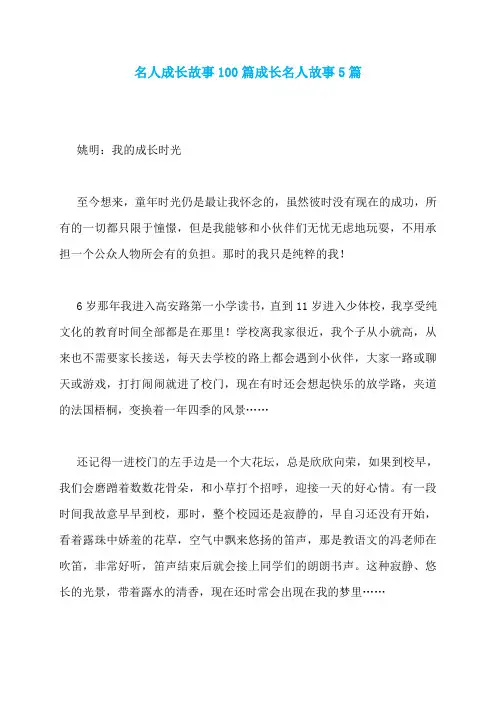 名人成长故事100篇成长名人故事5篇

姚明：我的成长时光

至今想来，童年时光仍是最让我怀念的，虽然彼时没有现在的成功，所有的一切都只限于憧憬，但是我能够和小伙伴们无忧无虑地玩耍，不用承担一个公众人物所会有的负担。那时的我只是纯粹的我！

6岁那年我进入高安路第一小学读书，直到11岁进入少体校，我享受纯文化的教育时间全部都是在那里！学校离我家很近，我个子从小就高，从来也不需要家长接送，每天去学校的路上都会遇到小伙伴，大家一路或聊天或游戏，打打闹闹就进了校门，现在有时还会想起快乐的放学路，夹道的法国梧桐，变换着一年四季的风景……

还记得一进校门的左手边是一个大花坛，总是欣欣向荣，如果到校早，我们会磨蹭着数数花骨朵，和小草打个招呼，迎接一天的好心情。有一段时间我故意早早到校，那时，整个校园还是寂静的，早自习还没有开始，看着露珠中娇羞的花草，空气中飘来悠扬的笛声，那是教语文的冯老师在吹笛，非常好听，笛声结束后就会接上同学们的朗朗书声。这种寂静、悠长的光景，带着露水的清香，现在还时常会出现在我的梦里……